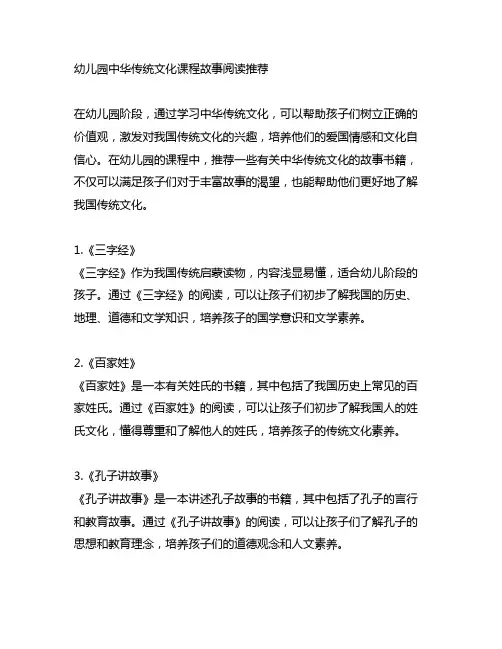 幼儿园中华传统文化课程故事阅读推荐

在幼儿园阶段，通过学习中华传统文化，可以帮助孩子们树立正确的价值观，激发对我国传统文化的兴趣，培养他们的爱国情感和文化自信心。在幼儿园的课程中，推荐一些有关中华传统文化的故事书籍，不仅可以满足孩子们对于丰富故事的渴望，也能帮助他们更好地了解我国传统文化。

1.《三字经》
《三字经》作为我国传统启蒙读物，内容浅显易懂，适合幼儿阶段的孩子。通过《三字经》的阅读，可以让孩子们初步了解我国的历史、地理、道德和文学知识，培养孩子的国学意识和文学素养。

2.《百家姓》
《百家姓》是一本有关姓氏的书籍，其中包括了我国历史上常见的百家姓氏。通过《百家姓》的阅读，可以让孩子们初步了解我国人的姓氏文化，懂得尊重和了解他人的姓氏，培养孩子的传统文化素养。

3.《孔子讲故事》
《孔子讲故事》是一本讲述孔子故事的书籍，其中包括了孔子的言行和教育故事。通过《孔子讲故事》的阅读，可以让孩子们了解孔子的思想和教育理念，培养孩子们的道德观念和人文素养。